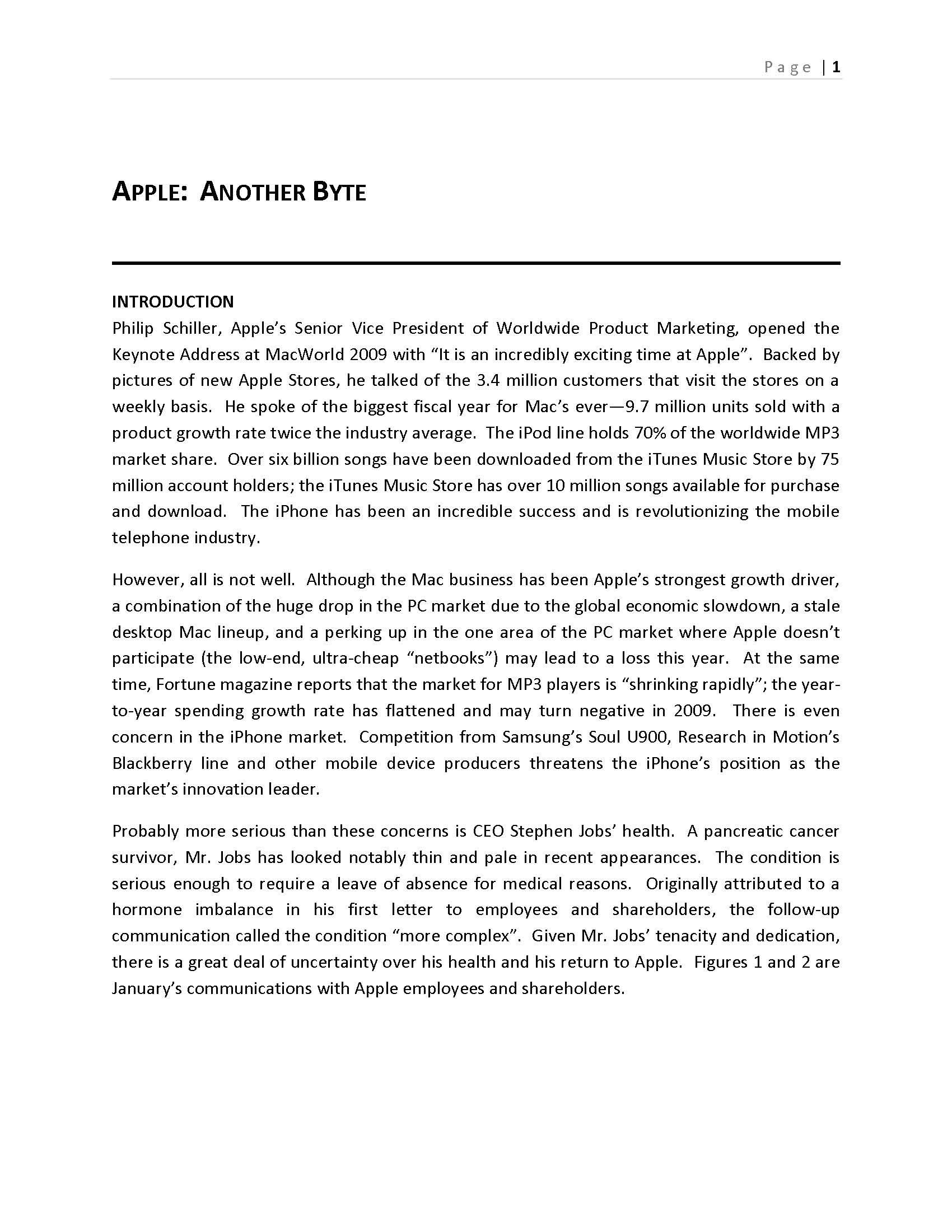 Page | 1

APPLE: ANOTHER BYTE

INTRODUCTION
Philip Schiller, Apple's Senior Vice President of Worldwide Product Marketing, opened the Keynote Address at MacWorld 2009 with "It is an incredibly exciting time at Apple". Backed by pictures of new Apple Stores, he talked of the 3.4 million customers that visit the stores on a weekly basis. He spoke of the biggest fiscal year for Mac's ever—9.7 million units sold with a product growth rate twice the industry average. The iPod line holds 70% of the worldwide MP3 market share. Over six billion songs have been downloaded from the iTunes Music Store by 75 million account holders; the iTunes Music Store has over 10 million songs available for purchase and download. The iPhone has been an incredible success and is revolutionizing the mobile telephone industry.

However, all is not well. Although the Mac business has been Apple's strongest growth driver, a combination of the huge drop in the PC market due to the global economic slowdown, a stale desktop Mac lineup, and a perking up in the one area of the PC market where Apple doesn't participate (the low-end, ultra-cheap "netbooks") may lead to a loss this year. At the same time, Fortune magazine reports that the market for MP3 players is "shrinking rapidly"; the year-to-year spending growth rate has flattened and may turn negative in 2009. There is even concern in the iPhone market. Competition from Samsung's Soul U900, Research in Motion's Blackberry line and other mobile device producers threatens the iPhone's position as the market's innovation leader.

Probably more serious than these concerns is CEO Stephen Jobs' health. A pancreatic cancer survivor, Mr. Jobs has looked notably thin and pale in recent appearances. The condition is serious enough to require a leave of absence for medical reasons. Originally attributed to a hormone imbalance in his first letter to employees and shareholders, the follow-up communication called the condition "more complex". Given Mr. Jobs' tenacity and dedication, there is a great deal of uncertainty over his health and his return to Apple. Figures 1 and 2 are January's communications with Apple employees and shareholders.